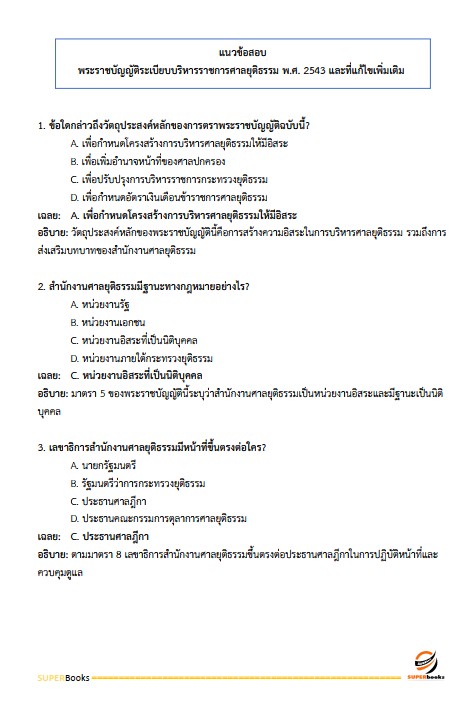 แนวข้อสอบ
พระราชบัญญัติระเบียบบริหารราชการศาลยุติธรรม พ.ศ. 2543 และที่แก้ไขเพิ่มเติม

1. ข้อใดกล่าวถึงวัตถุประสงค์หลักของการตราพระราชบัญญัติฉบับนี้?
A. เพื่อกำหนดโครงสร้างการบริหารศาลยุติธรรมให้มีอิสระ
B. เพื่อเพิ่มอำนาจหน้าที่ของศาลปกครอง
C. เพื่อปรับปรุงการบริหารราชการกระทรวงยุติธรรม
D. เพื่อกำหนดอัตราเงินเดือนข้าราชการศาลยุติธรรม
เฉลย: A. เพื่อกำหนดโครงสร้างการบริหารศาลยุติธรรมให้มีอิสระ
อธิบาย: วัตถุประสงค์หลักของพระราชบัญญัตินี้คือการสร้างความอิสระในการบริหารศาลยุติธรรม รวมถึงการส่งเสริมบทบาทของสำนักงานศาลยุติธรรม

2. สำนักงานศาลยุติธรรมมีฐานะทางกฎหมายอย่างไร?
A. หน่วยงานรัฐ
B. หน่วยงานเอกชน
C. หน่วยงานอิสระที่เป็นนิติบุคคล
D. หน่วยงานภายใต้กระทรวงยุติธรรม
เฉลย: C. หน่วยงานอิสระที่เป็นนิติบุคคล
อธิบาย: มาตรา 5 ของพระราชบัญญัตินี้ระบุว่าสำนักงานศาลยุติธรรมเป็นหน่วยงานอิสระและมีฐานะเป็นนิติบุคคล

3. เลขาธิการสำนักงานศาลยุติธรรมมีหน้าที่ขึ้นตรงต่อใคร?
A. นายกรัฐมนตรี
B. รัฐมนตรีว่าการกระทรวงยุติธรรม
C. ประธานศาลฎีกา
D. ประธานคณะกรรมการตุลาการศาลยุติธรรม
เฉลย: C. ประธานศาลฎีกา
อธิบาย: ตามมาตรา 8 เลขาธิการสำนักงานศาลยุติธรรมขึ้นตรงต่อประธานศาลฎีกาในการปฏิบัติหน้าที่และควบคุมดูแล

SUPERBooks
SUPERbooks